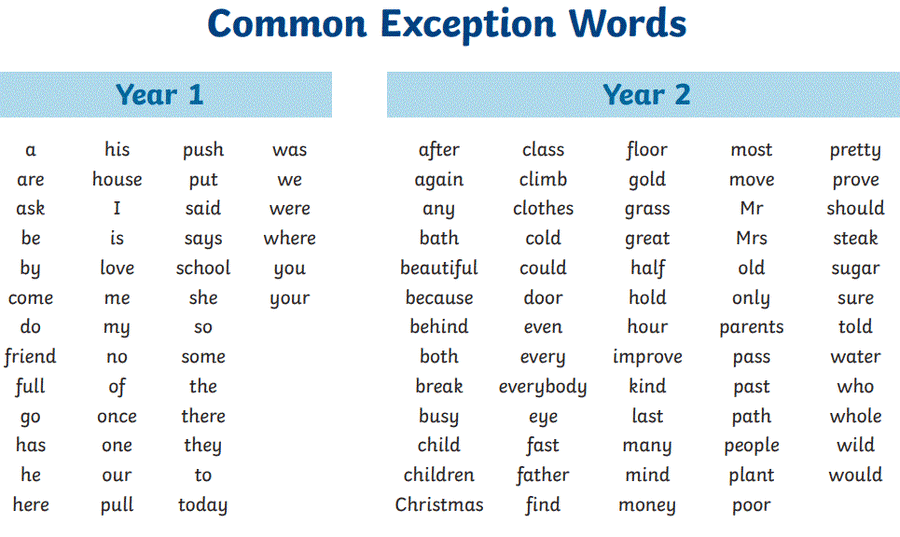 Common Exception Words

Year 1

a
are
ask
be
by
come
do
friend
full
go
has
he
here

his
house
I
is
love
me
my
no
of
once
one
our
pull

push
put
said
says
school
she
so
some
the
there
they
to
today

was
we
were
where
you
your

Year 2

after
again
any
bath
beautiful
because
behind
both
break
busy
child
children
Christmas

class
climb
clothes
cold
could
door
even
every
everybody
eye
fast
father
find

floor
gold
grass
great
half
hold
hour
improve
kind
last
many
mind
money

most
move
Mr
Mrs
old
only
parents
pass
past
path
people
plant
poor

pretty
prove
should
steak
sugar
sure
told
water
who
whole
wild
would